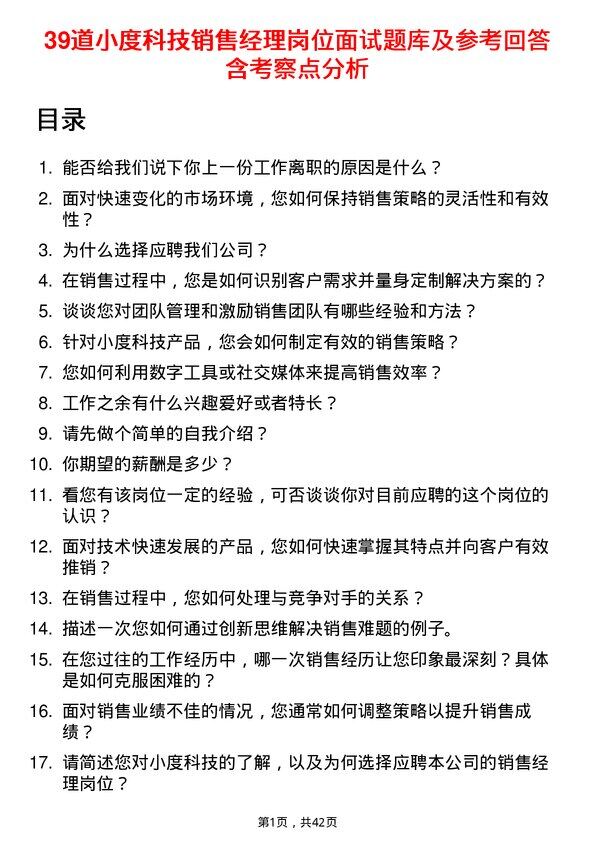 39道小度科技销售经理岗位面试题库及参考回答含考察点分析

目录

1. 能否给我们说下你上一份工作离职的原因是什么？
2. 面对快速变化的市场环境，您如何保持销售策略的灵活性和有效性？
3. 为什么选择应聘我们公司？
4. 在销售过程中，您是如何识别客户需求并量身定制解决方案的？
5. 谈谈您对团队管理和激励销售团队有哪些经验和方法？
6. 针对小度科技产品，您会如何制定有效的销售策略？
7. 您如何利用数字工具或社交媒体来提高销售效率？
8. 工作之余有什么兴趣爱好或者特长？
9. 请先做个简单的自我介绍？
10. 你期望的薪酬是多少？
11. 看您有该岗位一定的经验，可否谈谈你对目前应聘的这个岗位的认识？
12. 面对技术快速发展的产品，您如何快速掌握其特点并向客户有效推销？
13. 在销售过程中，您如何处理与竞争对手的关系？
14. 描述一次您如何通过创新思维解决销售难题的例子。
15. 在您过往的工作经历中，哪一次销售经历让您印象最深刻？具体是如何克服困难的？
16. 面对销售业绩不佳的情况，您通常如何调整策略以提升销售成绩？
17. 请简述您对小度科技的了解，以及为何选择应聘本公司的销售经理岗位？

第1页，共42页